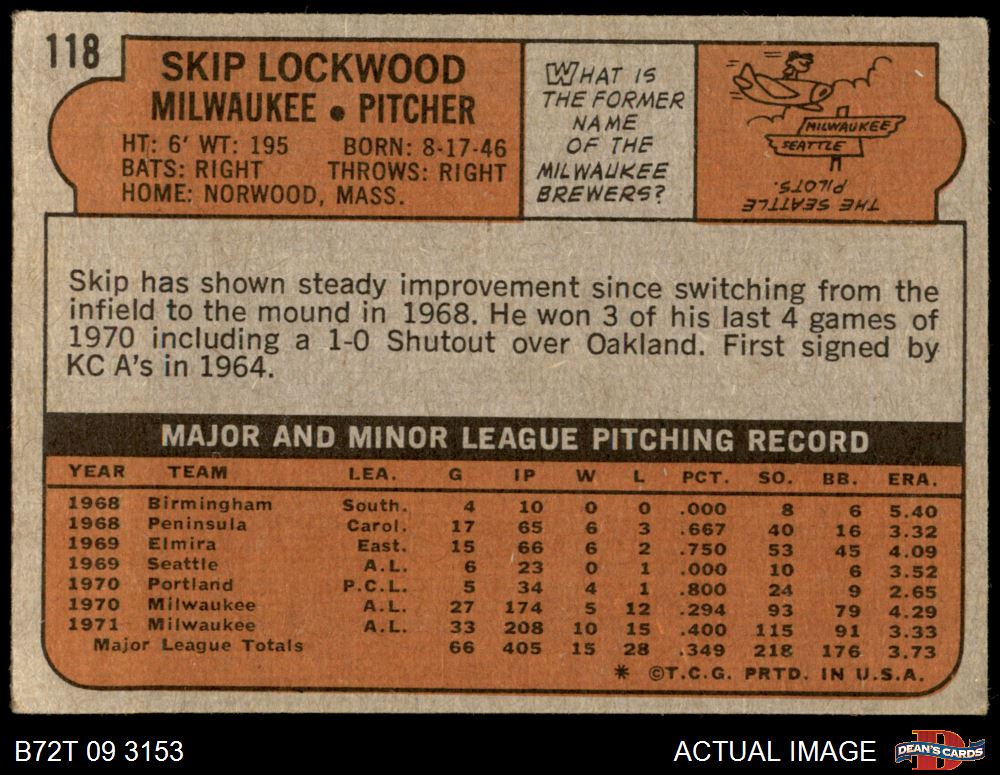 118

SKIP LOCKWOOD
MILWAUKEE • PITCHER
HT: 6' WT: 195 BORN: 8-17-46
BATS: RIGHT THROWS: RIGHT
HOME: NORWOOD, MASS.

WHAT IS THE FORMER NAME OF THE MILWAUKEE BREWERS?

MILWAUKEE
SEATTLE
THE SEATTLE PILOTS.

Skip has shown steady improvement since switching from the infield to the mound in 1968. He won 3 of his last 4 games of 1970 including a 1-0 Shutout over Oakland. First signed by KC A's in 1964.

MAJOR AND MINOR LEAGUE PITCHING RECORD

| YEAR | TEAM | LEA. | G | IP | W | L | PCT. | SO. | BB. | ERA. |
|---|---|---|---|---|---|---|---|---|---|---|
| 1968 | Birmingham | South. | 4 | 10 | 0 | 0 | .000 | 8 | 6 | 5.40 |
| 1968 | Peninsula | Carol. | 17 | 65 | 6 | 3 | .667 | 40 | 16 | 3.32 |
| 1969 | Elmira | East. | 15 | 66 | 6 | 2 | .750 | 53 | 45 | 4.09 |
| 1969 | Seattle | A.L. | 6 | 23 | 0 | 1 | .000 | 10 | 6 | 3.52 |
| 1970 | Portland | P.C.L. | 5 | 34 | 4 | 1 | .800 | 24 | 9 | 2.65 |
| 1970 | Milwaukee | A.L. | 27 | 174 | 5 | 12 | .294 | 93 | 79 | 4.29 |
| 1971 | Milwaukee | A.L. | 33 | 208 | 10 | 15 | .400 | 115 | 91 | 3.33 |
| Major League Totals | | | 66 | 405 | 15 | 28 | .349 | 218 | 176 | 3.73 |

* ©T.C.G. PRTD. IN U.S.A.

B72T 09 3153

ACTUAL IMAGE

DEAN'S CARDS